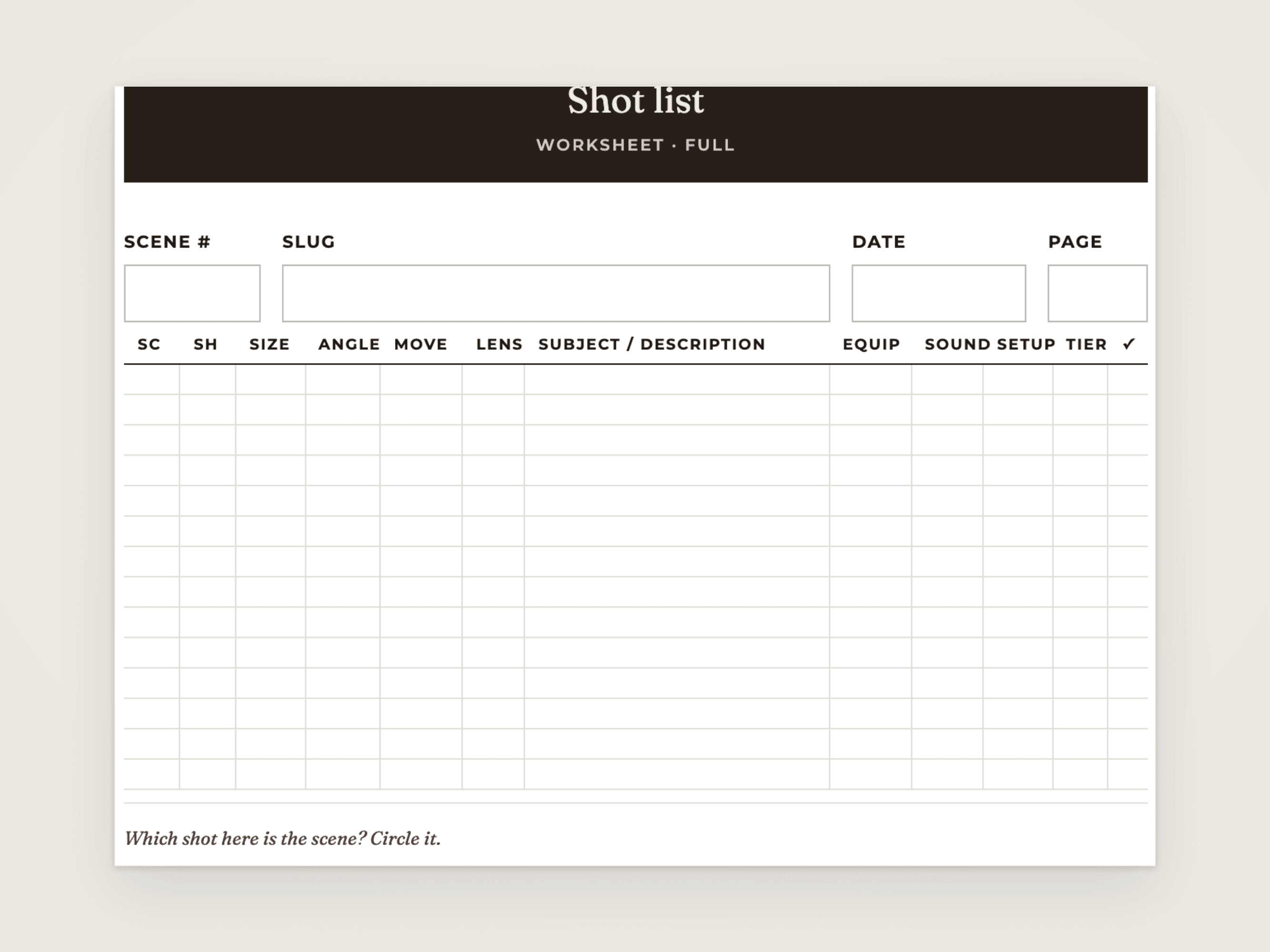 Shot list

WORKSHEET · FULL

SCENE #
SLUG
DATE
PAGE

| SC | SH | SIZE | ANGLE | MOVE | LENS | SUBJECT / DESCRIPTION | EQUIP | SOUND | SETUP | TIER | ✓ |
|---|---|---|---|---|---|---|---|---|---|---|---|
| | | | | | | | | | | | |
| | | | | | | | | | | | |
| | | | | | | | | | | | |
| | | | | | | | | | | | |
| | | | | | | | | | | | |
| | | | | | | | | | | | |
| | | | | | | | | | | | |
| | | | | | | | | | | | |
| | | | | | | | | | | | |
| | | | | | | | | | | | |
| | | | | | | | | | | | |
| | | | | | | | | | | | |
| | | | | | | | | | | | |
| | | | | | | | | | | | |

Which shot here is the scene? Circle it.